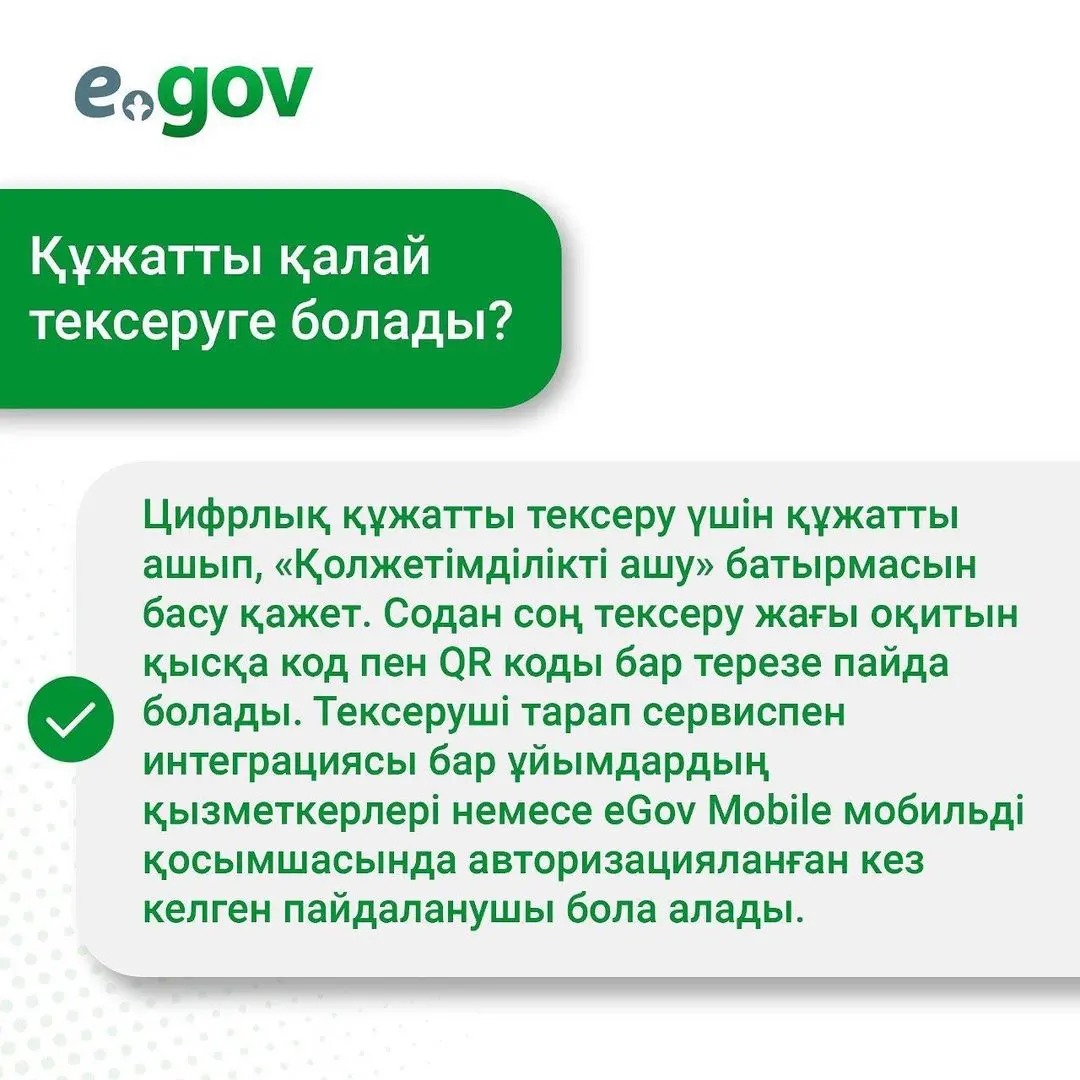 egov

Құжатты қалай тексеруге болады?

Цифрлық құжатты тексеру үшін құжатты ашып, «Қолжетімділікті ашу» батырмасын басу қажет. Содан соң тексеру жағы оқитын қысқа код пен QR коды бар терезе пайда болады. Тексеруші тарап сервиспен интеграциясы бар ұйымдардың қызметкерлері немесе eGov Mobile мобильді қосымшасында авторизацияланған кез келген пайдаланушы бола алады.